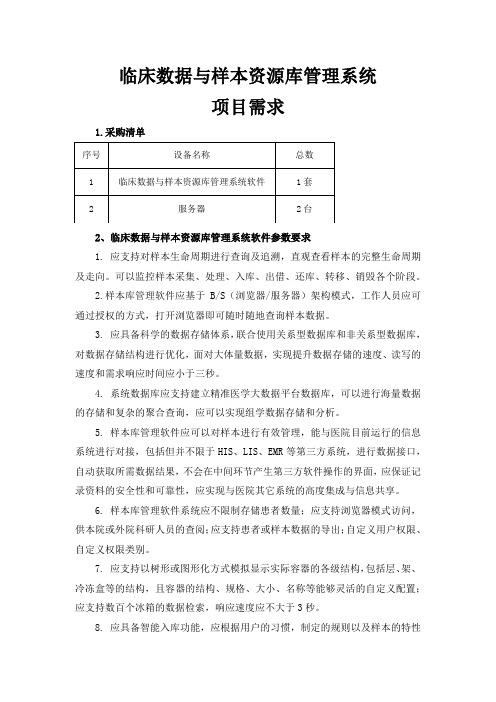 临床数据与样本资源库管理系统
项目需求

1.采购清单

| 序号 | 设备名称 | 总数 |
|---|---|---|
| 1 | 临床数据与样本资源库管理系统软件 | 1套 |
| 2 | 服务器 | 2台 |

2、临床数据与样本资源库管理系统软件参数要求

1. 应支持对样本生命周期进行查询及追溯，直观查看样本的完整生命周期及走向。可以监控样本采集、处理、入库、出借、还库、转移、销毁各个阶段。

2.样本库管理软件应基于 B/S（浏览器/服务器）架构模式，工作人员应可通过授权的方式，打开浏览器即可随时随地查询样本数据。

3. 应具备科学的数据存储体系，联合使用关系型数据库和非关系型数据库，对数据存储结构进行优化，面对大体量数据，实现提升数据存储的速度、读写的速度和需求响应时间应小于三秒。

4. 系统数据库应支持建立精准医学大数据平台数据库，可以进行海量数据的存储和复杂的聚合查询，应可以实现组学数据存储和分析。

5. 样本库管理软件应可以对样本进行有效管理，能与医院目前运行的信息系统进行对接，包括但并不限于 HIS、LIS、EMR 等第三方系统，进行数据接口，自动获取所需数据结果，不会在中间环节产生第三方软件操作的界面，应保证记录资料的安全性和可靠性，应实现与医院其它系统的高度集成与信息共享。

6. 样本库管理软件系统应不限制存储患者数量；应支持浏览器模式访问，供本院或外院科研人员的查阅;应支持患者或样本数据的导出;自定义用户权限、自定义权限类别。

7. 应支持以树形或图形化方式模拟显示实际容器的各级结构，包括层、架、冷冻盒等的结构，且容器的结构、规格、大小、名称等能够灵活的自定义配置；应支持数百个冰箱的数据检索，响应速度应不大于 3 秒。

8. 应具备智能入库功能，应根据用户的习惯，制定的规则以及样本的特性